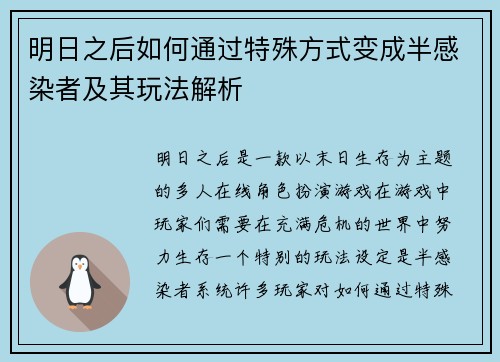 明日之后如何通过特殊方式变成半感染者及其玩法解析

明日之后是一款以末日生存为主题的多人在线角色扮演游戏在游戏中玩家们需要在充满危机的世界中努力生存一个特别的玩法设定是半感染者系统许多玩家对如何通过特殊